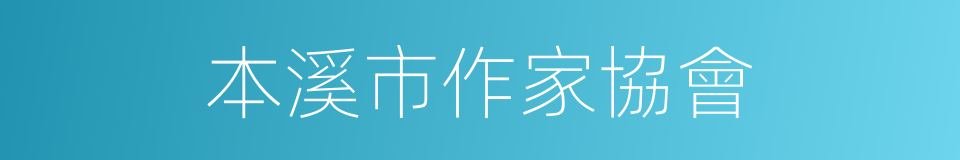 本溪市作家協會